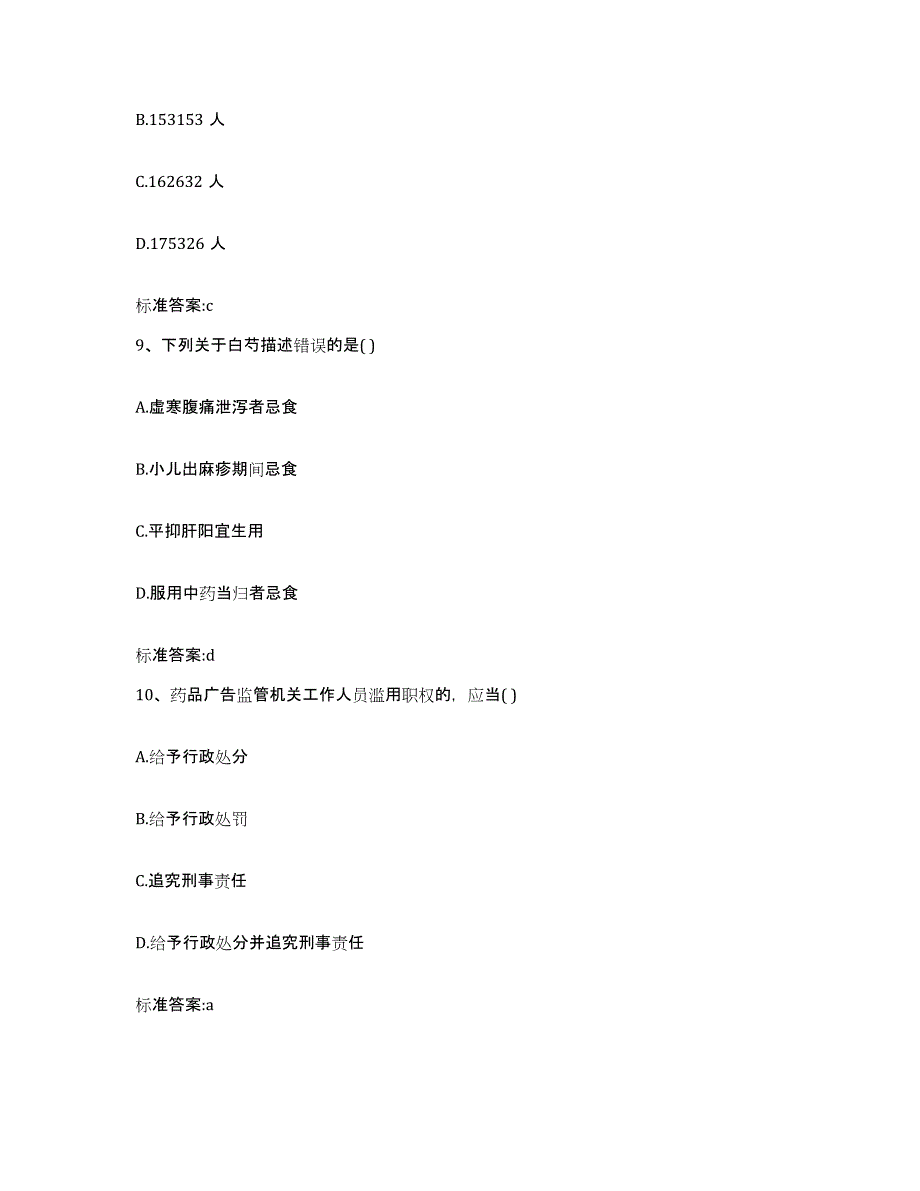 B.153153 人

C.162632 人

D.175326 人

标准答案:c

9、下列关于白芍描述错误的是( )

A.虚寒腹痛泄泻者忌食

B.小儿出麻疹期间忌食

C.平抑肝阳宜生用

D.服用中药当归者忌食

标准答案:d

10、药品广告监管机关工作人员滥用职权的，应当( )

A.给予行政处分

B.给予行政处罚

C.追究刑事责任

D.给予行政处分并追究刑事责任

标准答案:a